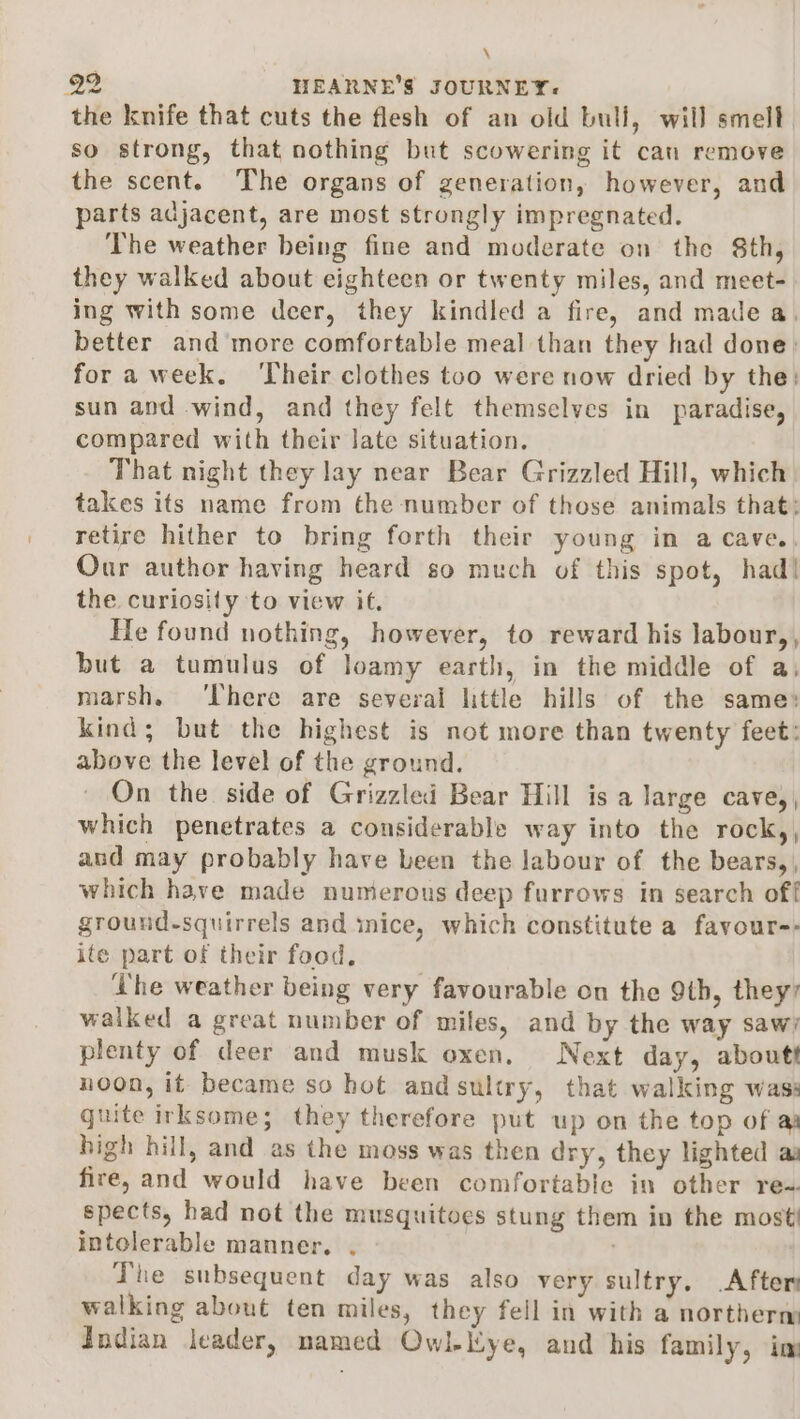 22 HEARNE'S JOURNEY.

the knife that cuts the flesh of an old bull, will smell so strong, that nothing but scowering it can remove the scent. The organs of generation, however, and parts adjacent, are most strongly impregnated.

The weather being fine and moderate on the 8th, they walked about eighteen or twenty miles, and meeting with some deer, they kindled a fire, and made a better and more comfortable meal than they had done for a week. Their clothes too were now dried by the sun and wind, and they felt themselves in paradise, compared with their late situation.

That night they lay near Bear Grizzled Hill, which takes its name from the number of those animals that retire hither to bring forth their young in a cave. Our author having heard so much of this spot, had the curiosity to view it.

He found nothing, however, to reward his labour, but a tumulus of loamy earth, in the middle of a marsh. There are several little hills of the same kind; but the highest is not more than twenty feet above the level of the ground.

On the side of Grizzled Bear Hill is a large cave, which penetrates a considerable way into the rock, and may probably have been the labour of the bears, which have made numerous deep furrows in search of ground-squirrels and mice, which constitute a favourite part of their food.

The weather being very favourable on the 9th, they walked a great number of miles, and by the way saw plenty of deer and musk oxen. Next day, about noon, it became so hot and sultry, that walking was quite irksome; they therefore put up on the top of a high hill, and as the moss was then dry, they lighted a fire, and would have been comfortable in other respects, had not the musquitoes stung them in the most intolerable manner.

The subsequent day was also very sultry. After walking about ten miles, they fell in with a northern Indian leader, named Owl-Eye, and his family, in